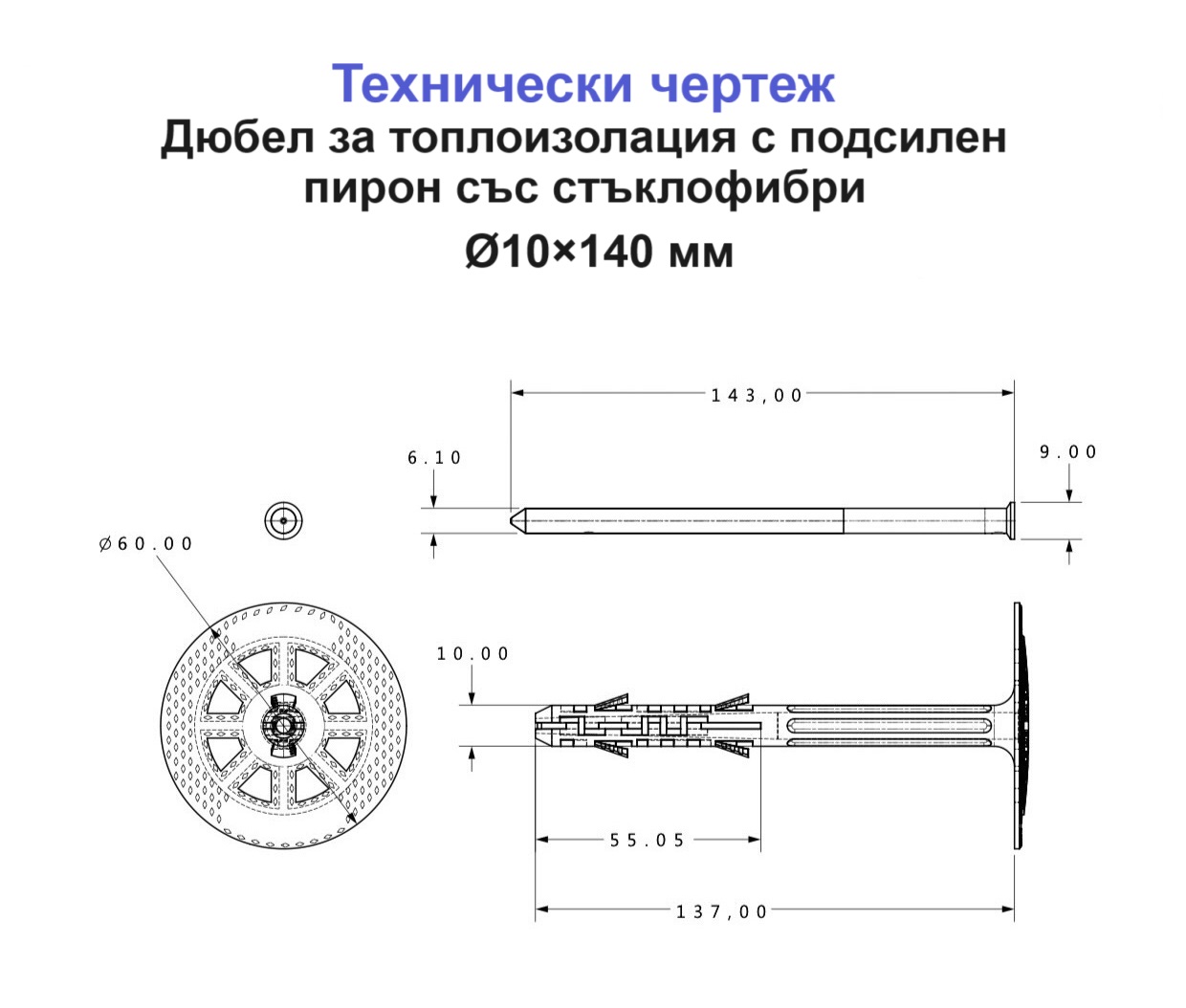 Технически чертеж
Дюбел за топлоизолация с подсилен пирон със стъклофибри
Ø10×140 мм

143,00
6.10
9.00
Ø60.00
10.00
55.05
137,00